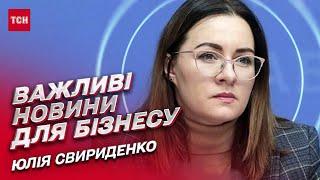 ТСН

ВАЖЛИВІ НОВИНИ ДЛЯ БІЗНЕСУ

ЮЛІЯ СВИРИДЕНКО